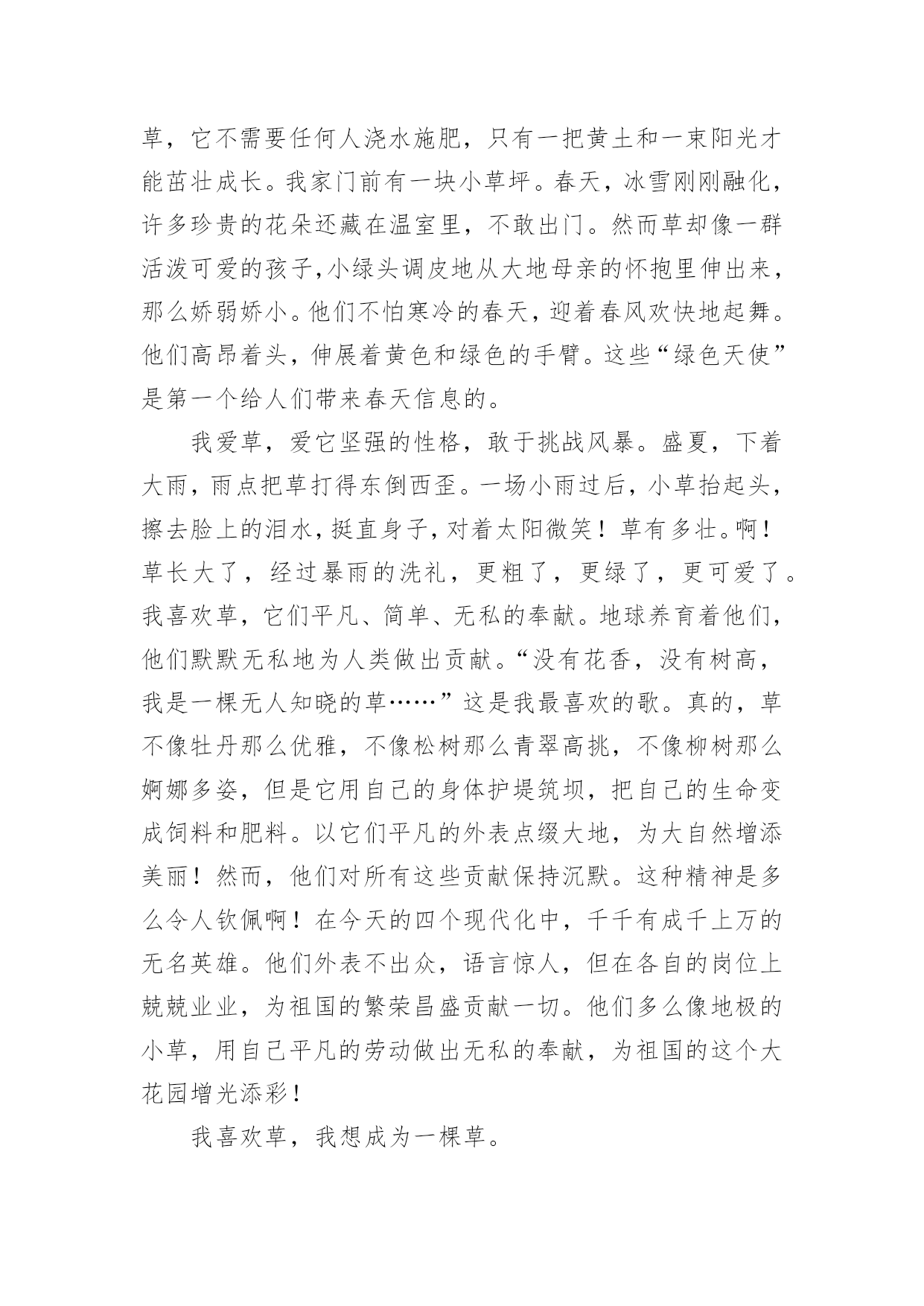 草，它不需要任何人浇水施肥，只有一把黄土和一束阳光才能茁壮成长。我家门前有一块小草坪。春天，冰雪刚刚融化，许多珍贵的花朵还藏在温室里，不敢出门。然而草却像一群活泼可爱的孩子,小绿头调皮地从大地母亲的怀抱里伸出来，那么娇弱娇小。他们不怕寒冷的春天，迎着春风欢快地起舞。他们高昂着头，伸展着黄色和绿色的手臂。这些“绿色天使”是第一个给人们带来春天信息的。

我爱草，爱它坚强的性格，敢于挑战风暴。盛夏，下着大雨，雨点把草打得东倒西歪。一场小雨过后，小草抬起头，擦去脸上的泪水，挺直身子，对着太阳微笑！草有多壮。啊！草长大了，经过暴雨的洗礼，更粗了，更绿了，更可爱了。我喜欢草，它们平凡、简单、无私的奉献。地球养育着他们，他们默默无私地为人类做出贡献。“没有花香，没有树高，我是一棵无人知晓的草……”这是我最喜欢的歌。真的，草不像牡丹那么优雅，不像松树那么青翠高挑，不像柳树那么婀娜多姿，但是它用自己的身体护堤筑坝，把自己的生命变成饲料和肥料。以它们平凡的外表点缀大地，为大自然增添美丽！然而，他们对所有这些贡献保持沉默。这种精神是多么令人钦佩啊！在今天的四个现代化中，千千有成千上万的无名英雄。他们外表不出众，语言惊人，但在各自的岗位上兢兢业业，为祖国的繁荣昌盛贡献一切。他们多么像地极的小草，用自己平凡的劳动做出无私的奉献，为祖国的这个大花园增光添彩！

我喜欢草，我想成为一棵草。